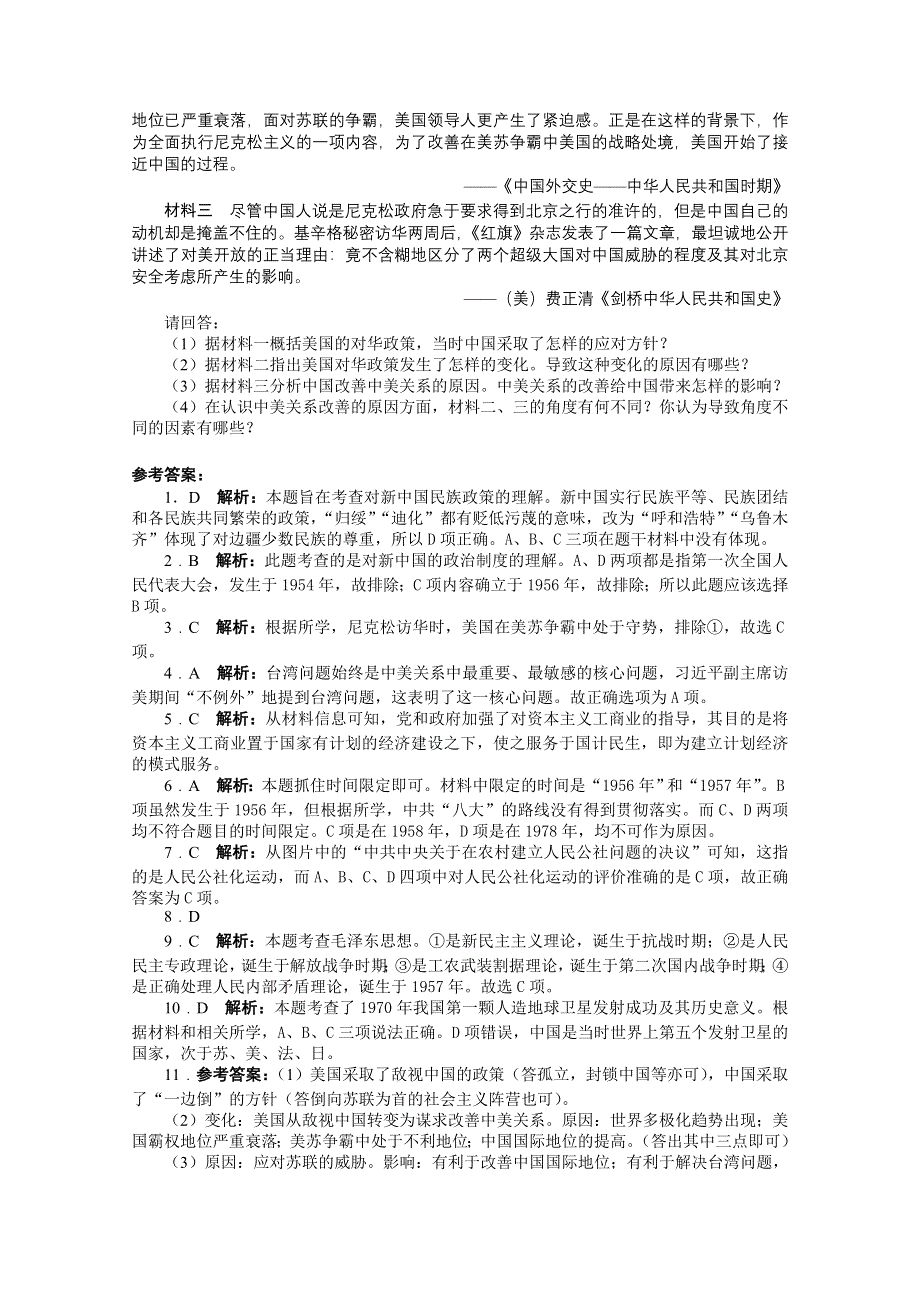 地位已严重衰落，面对苏联的争霸，美国领导人更产生了紧迫感。正是在这样的背景下，作为全面执行尼克松主义的一项内容，为了改善在美苏争霸中美国的战略处境，美国开始了接近中国的过程。

——《中国外交史——中华人民共和国时期》

材料三　尽管中国人说是尼克松政府急于要求得到北京之行的准许的，但是中国自己的动机却是掩盖不住的。基辛格秘密访华两周后，《红旗》杂志发表了一篇文章，最坦诚地公开讲述了对美开放的正当理由：竟不含糊地区分了两个超级大国对中国威胁的程度及其对北京安全考虑所产生的影响。

——（美）费正清《剑桥中华人民共和国史》

请回答：

（1）据材料一概括美国的对华政策，当时中国采取了怎样的应对方针？

（2）据材料二指出美国对华政策发生了怎样的变化。导致这种变化的原因有哪些？

（3）据材料三分析中国改善中美关系的原因。中美关系的改善给中国带来怎样的影响？

（4）在认识中美关系改善的原因方面，材料二、三的角度有何不同？你认为导致角度不同的因素有哪些？

参考答案：

1．D　解析：本题旨在考查对新中国民族政策的理解。新中国实行民族平等、民族团结和各民族共同繁荣的政策，“归绥”“迪化”都有贬低污蔑的意味，改为“呼和浩特”“乌鲁木齐”体现了对边疆少数民族的尊重，所以D项正确。A、B、C三项在题干材料中没有体现。

2．B　解析：此题考查的是对新中国的政治制度的理解。A、D两项都是指第一次全国人民代表大会，发生于1954年，故排除；C项内容确立于1956年，故排除；所以此题应该选择B项。

3．C　解析：根据所学，尼克松访华时，美国在美苏争霸中处于守势，排除①，故选C项。

4．A　解析：台湾问题始终是中美关系中最重要、最敏感的核心问题，习近平副主席访美期间“不例外”地提到台湾问题，这表明了这一核心问题。故正确选项为A项。

5．C　解析：从材料信息可知，党和政府加强了对资本主义工商业的指导，其目的是将资本主义工商业置于国家有计划的经济建设之下，使之服务于国计民生，即为建立计划经济的模式服务。

6．A　解析：本题抓住时间限定即可。材料中限定的时间是“1956年”和“1957年”。B项虽然发生于1956年，但根据所学，中共“八大”的路线没有得到贯彻落实。而C、D两项均不符合题目的时间限定。C项是在1958年，D项是在1978年，均不可作为原因。

7．C　解析：从图片中的“中共中央关于在农村建立人民公社问题的决议”可知，这指的是人民公社化运动，而A、B、C、D四项中对人民公社化运动的评价准确的是C项，故正确答案为C项。

8．D

9．C　解析：本题考查毛泽东思想。①是新民主主义理论，诞生于抗战时期；②是人民民主专政理论，诞生于解放战争时期；③是工农武装割据理论，诞生于第二次国内战争时期；④是正确处理人民内部矛盾理论，诞生于1957年。故选C项。

10．D　解析：本题考查了1970年我国第一颗人造地球卫星发射成功及其历史意义。根据材料和相关所学，A、B、C三项说法正确。D项错误，中国是当时世界上第五个发射卫星的国家，次于苏、美、法、日。

11．参考答案：（1）美国采取了敌视中国的政策（答孤立，封锁中国等亦可），中国采取了“一边倒”的方针（答倒向苏联为首的社会主义阵营也可）。

（2）变化：美国从敌视中国转变为谋求改善中美关系。原因：世界多极化趋势出现；美国霸权地位严重衰落；美苏争霸中处于不利地位；中国国际地位的提高。（答出其中三点即可）

（3）原因：应对苏联的威胁。影响：有利于改善中国国际地位；有利于解决台湾问题，